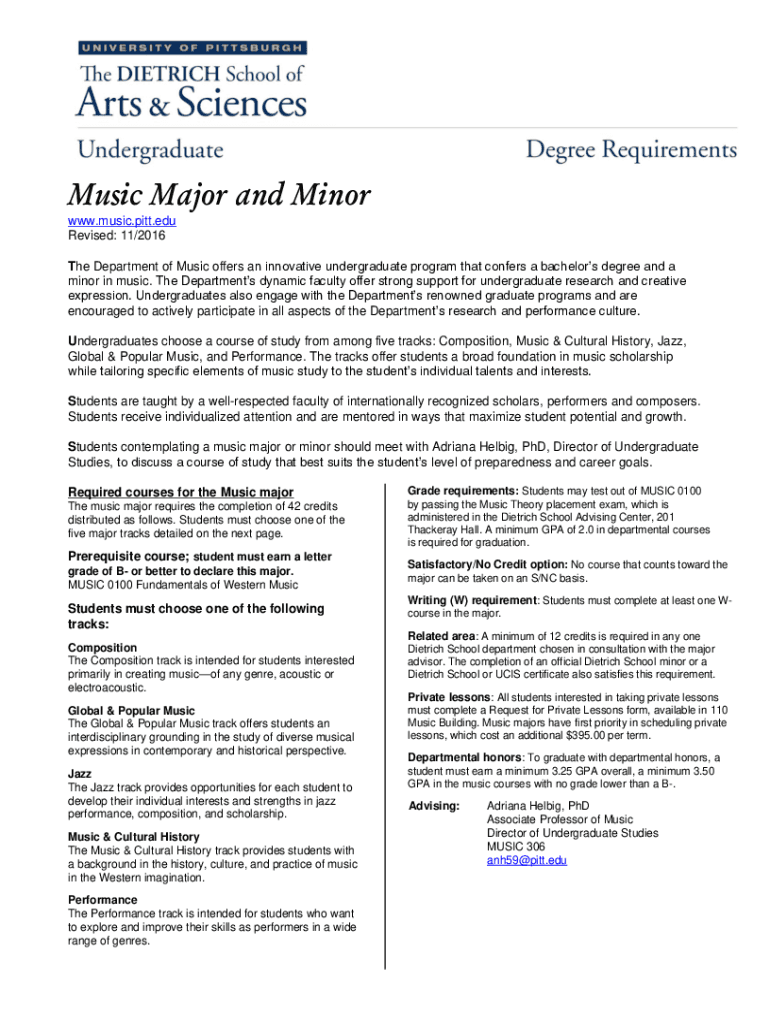 UNIVERSITY OF PITTSBURGH
The DIETRICH School of
Arts & Sciences

Undergraduate

Degree Requirements

Music Major and Minor

www.music.pitt.edu
Revised: 11/2016

The Department of Music offers an innovative undergraduate program that confers a bachelor's degree and a minor in music. The Department's dynamic faculty offer strong support for undergraduate research and creative expression. Undergraduates also engage with the Department's renowned graduate programs and are encouraged to actively participate in all aspects of the Department's research and performance culture.

Undergraduates choose a course of study from among five tracks: Composition, Music & Cultural History, Jazz, Global & Popular Music, and Performance. The tracks offer students a broad foundation in music scholarship while tailoring specific elements of music study to the student's individual talents and interests.

Students are taught by a well-respected faculty of internationally recognized scholars, performers and composers. Students receive individualized attention and are mentored in ways that maximize student potential and growth.

Students contemplating a music major or minor should meet with Adriana Helbig, PhD, Director of Undergraduate Studies, to discuss a course of study that best suits the student's level of preparedness and career goals.

Required courses for the Music major
The music major requires the completion of 42 credits distributed as follows. Students must choose one of the five major tracks detailed on the next page.

Prerequisite course; student must earn a letter grade of B- or better to declare this major.
MUSIC 0100 Fundamentals of Western Music

Students must choose one of the following tracks:

Composition
The Composition track is intended for students interested primarily in creating music—of any genre, acoustic or electroacoustic.

Global & Popular Music
The Global & Popular Music track offers students an interdisciplinary grounding in the study of diverse musical expressions in contemporary and historical perspective.

Jazz
The Jazz track provides opportunities for each student to develop their individual interests and strengths in jazz performance, composition, and scholarship.

Music & Cultural History
The Music & Cultural History track provides students with a background in the history, culture, and practice of music in the Western imagination.

Performance
The Performance track is intended for students who want to explore and improve their skills as performers in a wide range of genres.

Grade requirements: Students may test out of MUSIC 0100 by passing the Music Theory placement exam, which is administered in the Dietrich School Advising Center, 201 Thackeray Hall. A minimum GPA of 2.0 in departmental courses is required for graduation.

Satisfactory/No Credit option: No course that counts toward the major can be taken on an S/NC basis.

Writing (W) requirement: Students must complete at least one W-course in the major.

Related area: A minimum of 12 credits is required in any one Dietrich School department chosen in consultation with the major advisor. The completion of an official Dietrich School minor or a Dietrich School or UCIS certificate also satisfies this requirement.

Private lessons: All students interested in taking private lessons must complete a Request for Private Lessons form, available in 110 Music Building. Music majors have first priority in scheduling private lessons, which cost an additional $395.00 per term.

Departmental honors: To graduate with departmental honors, a student must earn a minimum 3.25 GPA overall, a minimum 3.50 GPA in the music courses with no grade lower than a B-.

Advising: Adriana Helbig, PhD
Associate Professor of Music
Director of Undergraduate Studies
MUSIC 306
anh59@pitt.edu